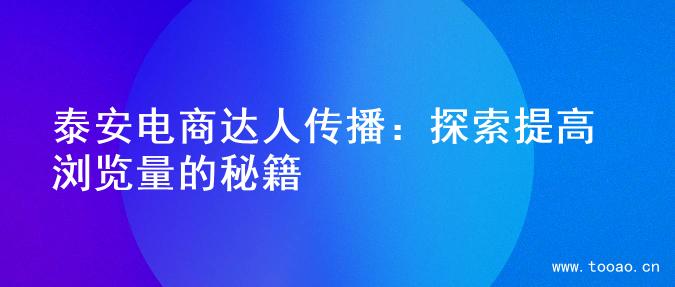 泰安电商达人传播：探索提高浏览量的秘籍

www.tooao.cn